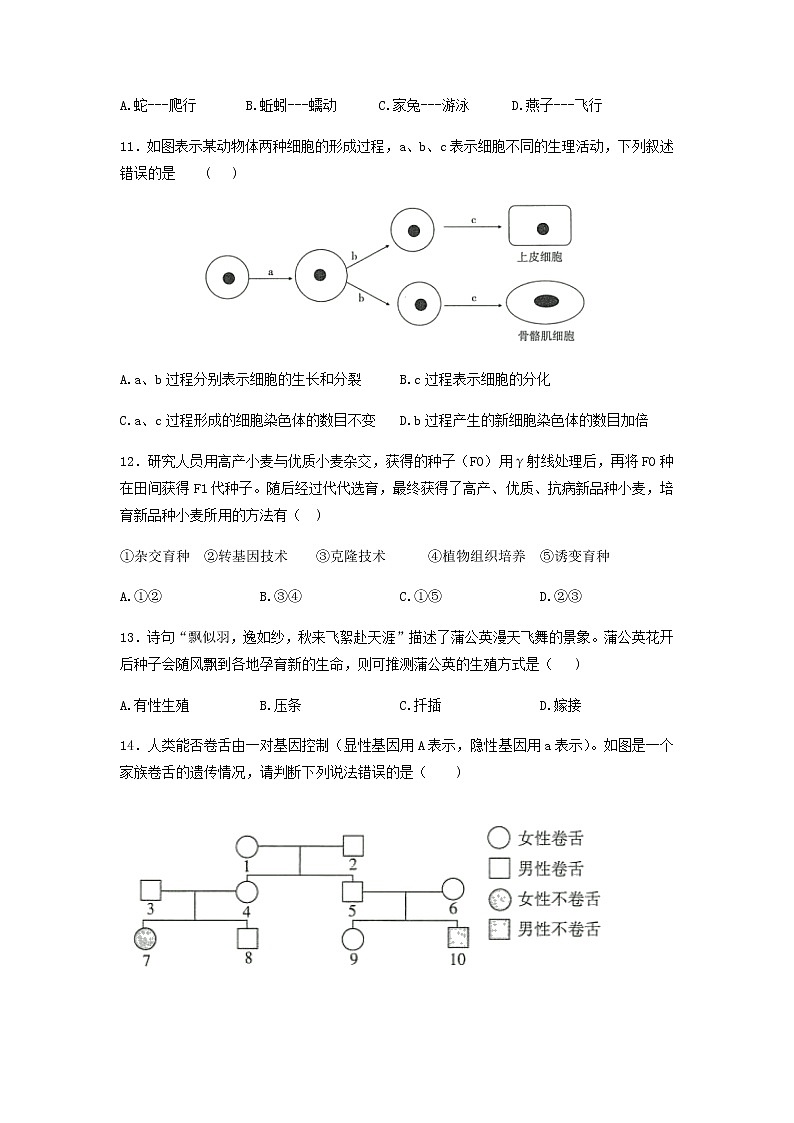 A.蛇---爬行　　B.蚯蚓---蠕动　　C.家兔---游泳　　D.燕子---飞行

11．如图表示某动物体两种细胞的形成过程，a、b、c表示细胞不同的生理活动，下列叙述错误的是　（　）

a　b　b　c　c　上皮细胞　骨骼肌细胞

A.a、b过程分别表示细胞的生长和分裂　　B.c过程表示细胞的分化

C.a、c过程形成的细胞染色体的数目不变　　D.b过程产生的新细胞染色体的数目加倍

12．研究人员用高产小麦与优质小麦杂交，获得的种子（F0）用γ射线处理后，再将F0种在田间获得F1代种子。随后经过代代选育，最终获得了高产、优质、抗病新品种小麦，培育新品种小麦所用的方法有（　）

①杂交育种　②转基因技术　③克隆技术　④植物组织培养　⑤诱变育种

A.①②　　B.③④　　C.①⑤　　D.②③

13．诗句“飘似羽，逸如纱，秋来飞絮赴天涯”描述了蒲公英漫天飞舞的景象。蒲公英花开后种子会随风飘到各地孕育新的生命，则可推测蒲公英的生殖方式是（　）

A.有性生殖　　B.压条　　C.扦插　　D.嫁接

14．人类能否卷舌由一对基因控制（显性基因用A表示，隐性基因用a表示）。如图是一个家族卷舌的遗传情况，请判断下列说法错误的是（　）

1　2　3　4　5　6　7　8　9　10

女性卷舌
男性卷舌
女性不卷舌
男性不卷舌